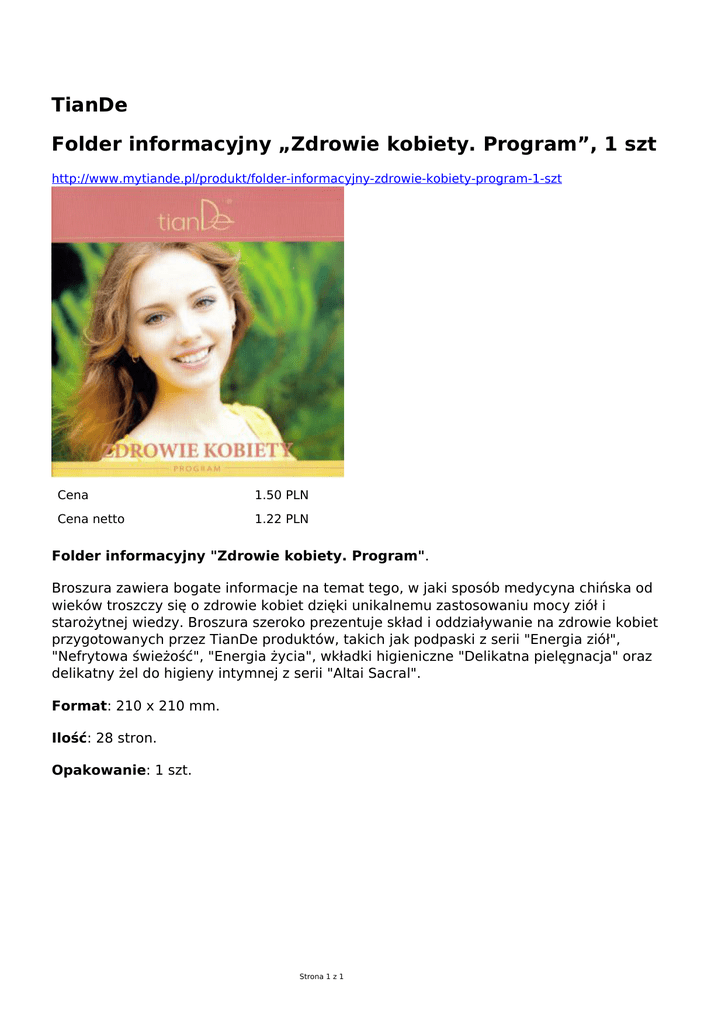 TianDe

Folder informacyjny „Zdrowie kobiety. Program”, 1 szt

http://www.mytiande.pl/produkt/folder-informacyjny-zdrowie-kobiety-program-1-szt

tianDe

ZDROWIE KOBIETY

PROGRAM

| Cena | 1.50 PLN |
|---|---|
| Cena netto | 1.22 PLN |

Folder informacyjny "Zdrowie kobiety. Program".

Broszura zawiera bogate informacje na temat tego, w jaki sposób medycyna chińska od wieków troszczy się o zdrowie kobiet dzięki unikalnemu zastosowaniu mocy ziół i starożytnej wiedzy. Broszura szeroko prezentuje skład i oddziaływanie na zdrowie kobiet przygotowanych przez TianDe produktów, takich jak podpaski z serii "Energia ziół", "Nefrytowa świeżość", "Energia życia", wkładki higieniczne "Delikatna pielęgnacja" oraz delikatny żel do higieny intymnej z serii "Altai Sacral".

Format: 210 x 210 mm.

Ilość: 28 stron.

Opakowanie: 1 szt.

Strona 1 z 1